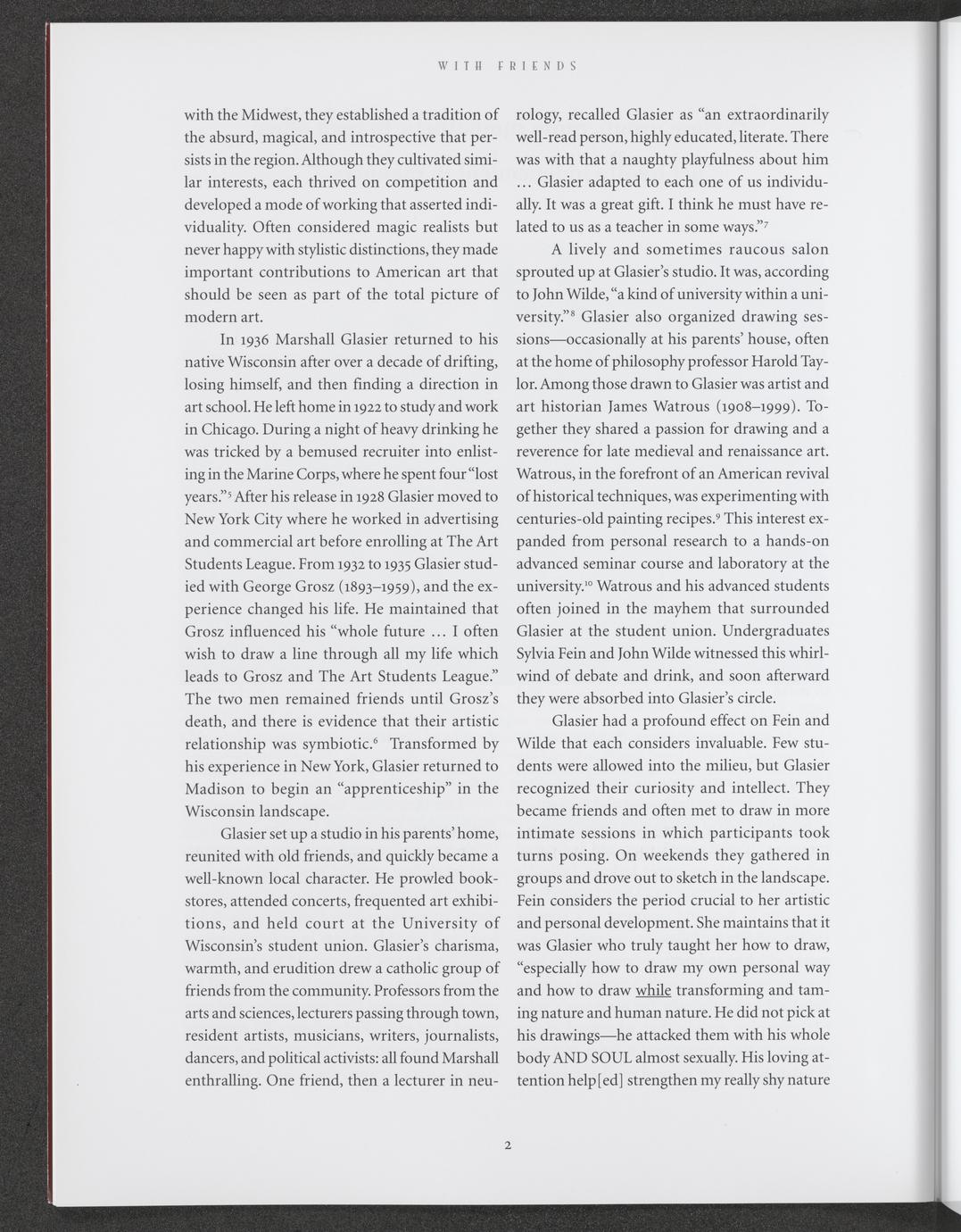 WITH FRIENDS

with the Midwest, they established a tradition of the absurd, magical, and introspective that persists in the region. Although they cultivated similar interests, each thrived on competition and developed a mode of working that asserted individuality. Often considered magic realists but never happy with stylistic distinctions, they made important contributions to American art that should be seen as part of the total picture of modern art.

In 1936 Marshall Glasier returned to his native Wisconsin after over a decade of drifting, losing himself, and then finding a direction in art school. He left home in 1922 to study and work in Chicago. During a night of heavy drinking he was tricked by a bemused recruiter into enlisting in the Marine Corps, where he spent four "lost years."$^5$ After his release in 1928 Glasier moved to New York City where he worked in advertising and commercial art before enrolling at The Art Students League. From 1932 to 1935 Glasier studied with George Grosz (1893–1959), and the experience changed his life. He maintained that Grosz influenced his "whole future ... I often wish to draw a line through all my life which leads to Grosz and The Art Students League." The two men remained friends until Grosz's death, and there is evidence that their artistic relationship was symbiotic.$^6$ Transformed by his experience in New York, Glasier returned to Madison to begin an "apprenticeship" in the Wisconsin landscape.

Glasier set up a studio in his parents' home, reunited with old friends, and quickly became a well-known local character. He prowled bookstores, attended concerts, frequented art exhibitions, and held court at the University of Wisconsin's student union. Glasier's charisma, warmth, and erudition drew a catholic group of friends from the community. Professors from the arts and sciences, lecturers passing through town, resident artists, musicians, writers, journalists, dancers, and political activists: all found Marshall enthralling. One friend, then a lecturer in neurology, recalled Glasier as "an extraordinarily well-read person, highly educated, literate. There was with that a naughty playfulness about him ... Glasier adapted to each one of us individually. It was a great gift. I think he must have related to us as a teacher in some ways."$^7$

A lively and sometimes raucous salon sprouted up at Glasier's studio. It was, according to John Wilde, "a kind of university within a university."$^8$ Glasier also organized drawing sessions—occasionally at his parents' house, often at the home of philosophy professor Harold Taylor. Among those drawn to Glasier was artist and art historian James Watrous (1908–1999). Together they shared a passion for drawing and a reverence for late medieval and renaissance art. Watrous, in the forefront of an American revival of historical techniques, was experimenting with centuries-old painting recipes.$^9$ This interest expanded from personal research to a hands-on advanced seminar course and laboratory at the university.$^{10}$ Watrous and his advanced students often joined in the mayhem that surrounded Glasier at the student union. Undergraduates Sylvia Fein and John Wilde witnessed this whirlwind of debate and drink, and soon afterward they were absorbed into Glasier's circle.

Glasier had a profound effect on Fein and Wilde that each considers invaluable. Few students were allowed into the milieu, but Glasier recognized their curiosity and intellect. They became friends and often met to draw in more intimate sessions in which participants took turns posing. On weekends they gathered in groups and drove out to sketch in the landscape. Fein considers the period crucial to her artistic and personal development. She maintains that it was Glasier who truly taught her how to draw, "especially how to draw my own personal way and how to draw while transforming and taming nature and human nature. He did not pick at his drawings—he attacked them with his whole body AND SOUL almost sexually. His loving attention help[ed] strengthen my really shy nature

2